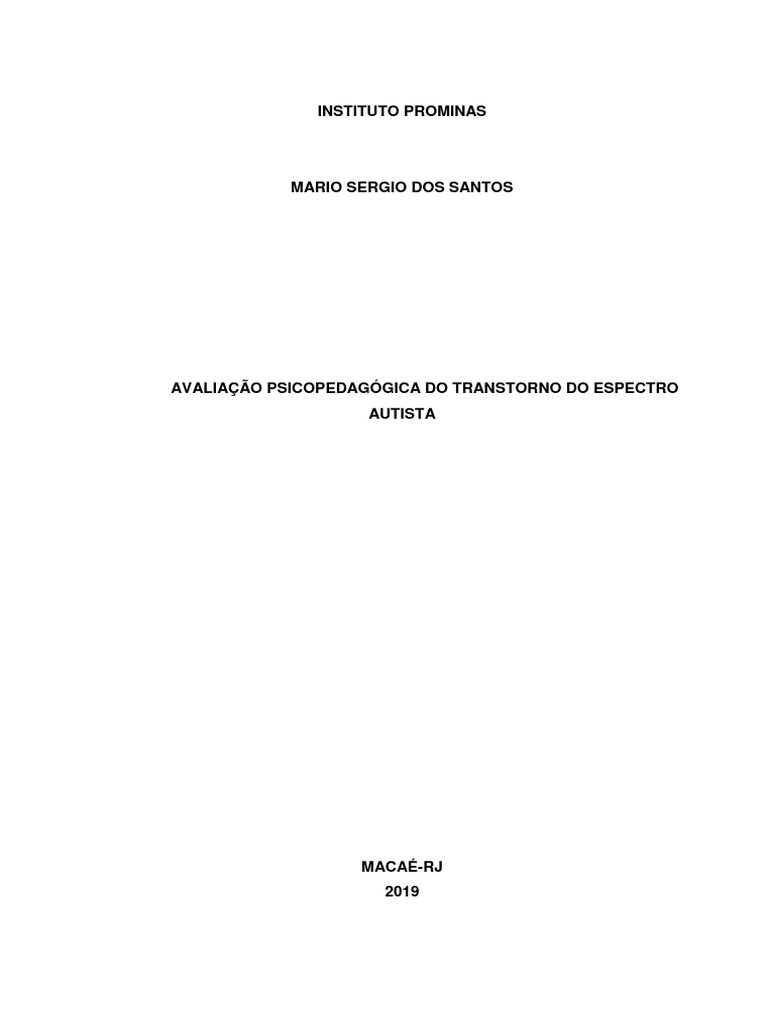 INSTITUTO PROMINAS

MARIO SERGIO DOS SANTOS

AVALIAÇÃO PSICOPEDAGÓGICA DO TRANSTORNO DO ESPECTRO AUTISTA

MACAÉ-RJ
2019